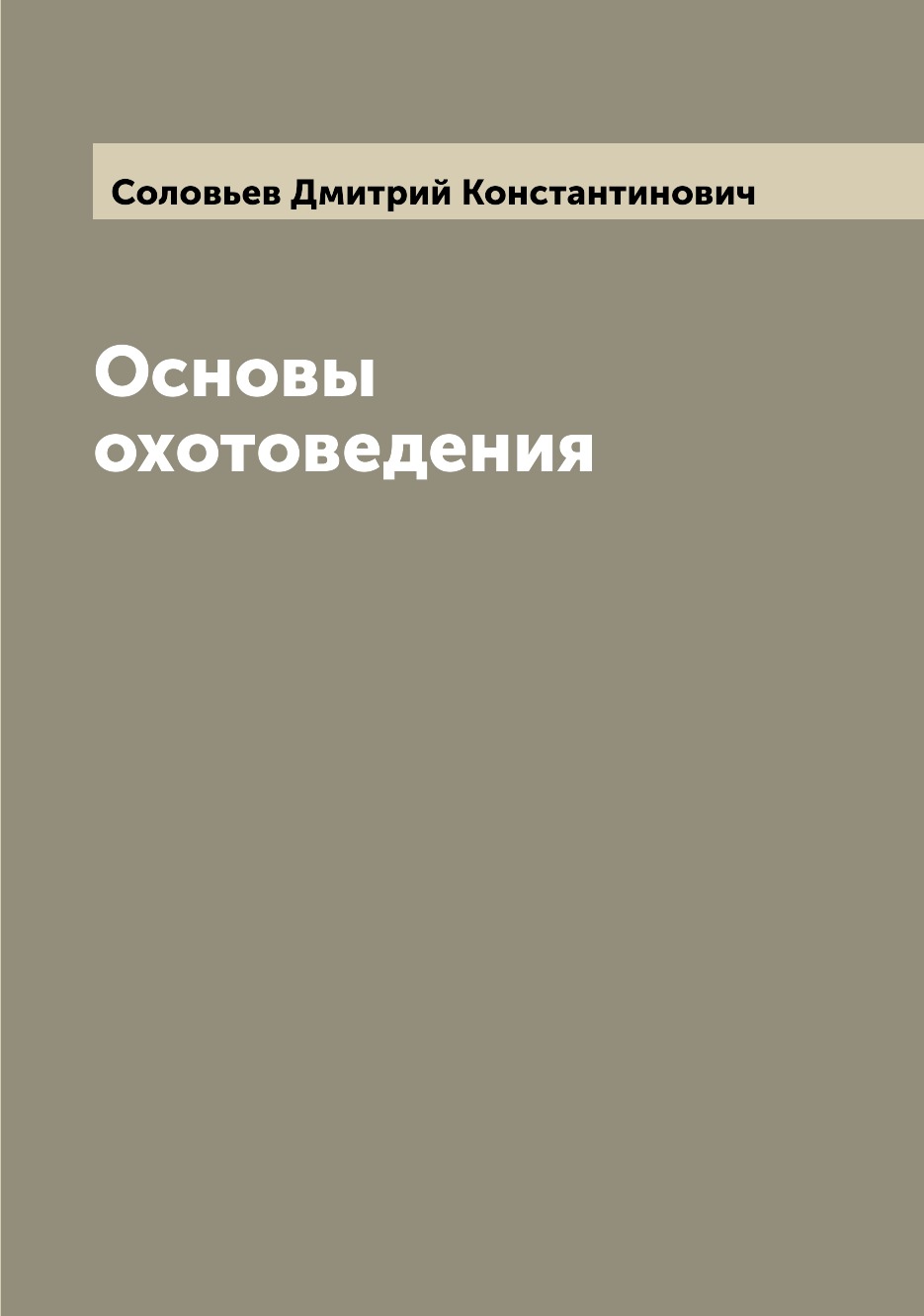 Соловьев Дмитрий Константинович

Основы охотоведения